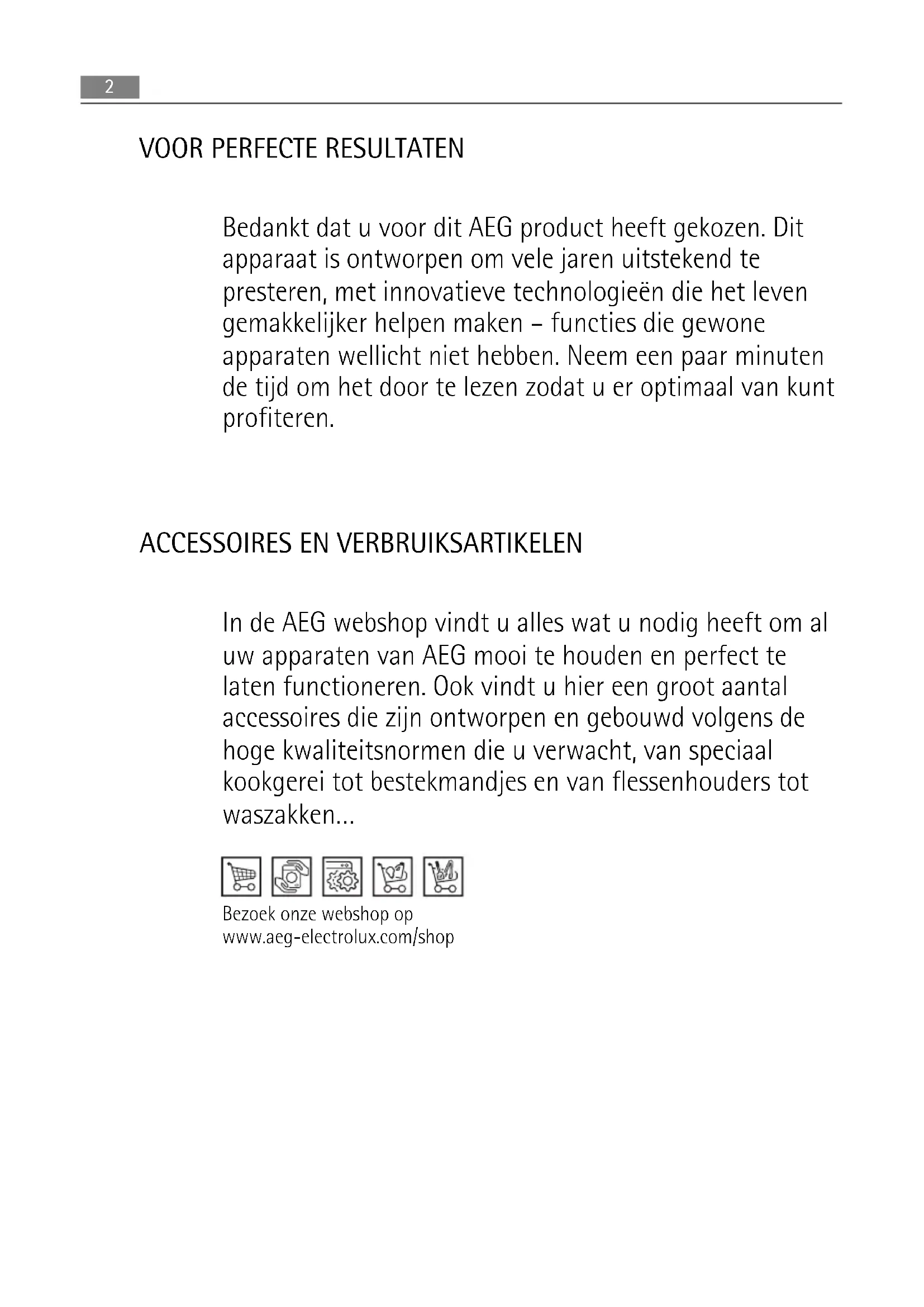 2

VOOR PERFECTE RESULTATEN

Bedankt dat u voor dit AEG product heeft gekozen. Dit apparaat is ontworpen om vele jaren uitstekend te presteren, met innovatieve technologieën die het leven gemakkelijker helpen maken – functies die gewone apparaten wellicht niet hebben. Neem een paar minuten de tijd om het door te lezen zodat u er optimaal van kunt profiteren.

ACCESSOIRES EN VERBRUIKSARTIKELEN

In de AEG webshop vindt u alles wat u nodig heeft om al uw apparaten van AEG mooi te houden en perfect te laten functioneren. Ook vindt u hier een groot aantal accessoires die zijn ontworpen en gebouwd volgens de hoge kwaliteitsnormen die u verwacht, van speciaal kookgerei tot bestekmandjes en van flessenhouders tot waszakken...

Bezoek onze webshop op
www.aeg-electrolux.com/shop